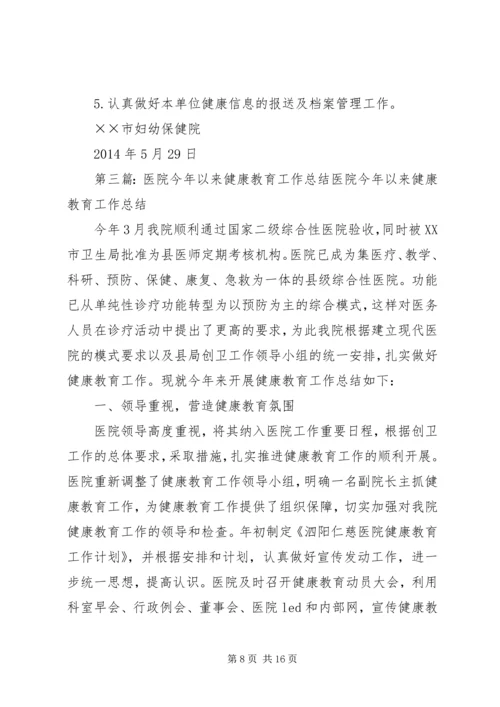 5.认真做好本单位健康信息的报送及档案管理工作。

××市妇幼保健院

2014年5月29日

第三篇：医院今年以来健康教育工作总结医院今年以来健康教育工作总结

今年3月我院顺利通过国家二级综合性医院验收，同时被XX市卫生局批准为县医师定期考核机构。医院已成为集医疗、教学、科研、预防、保健、康复、急救为一体的县级综合性医院。功能已从单纯性诊疗功能转型为以预防为主的综合模式，这样对医务人员在诊疗活动中提出了更高的要求，为此我院根据建立现代医院的模式要求以及县局创卫工作领导小组的统一安排，扎实做好健康教育工作。现就今年来开展健康教育工作总结如下：

一、领导重视，营造健康教育氛围

医院领导高度重视，将其纳入医院工作重要日程，根据创卫工作的总体要求，采取措施，扎实推进健康教育工作的顺利开展。医院重新调整了健康教育工作领导小组，明确一名副院长主抓健康教育工作，为健康教育工作提供了组织保障，切实加强对我院健康教育工作的领导和检查。年初制定《泗阳仁慈医院健康教育工作计划》，并根据安排和计划，认真做好宣传发动工作，进一步统一思想，提高认识。医院及时召开健康教育动员大会，利用科室早会、行政例会、董事会、医院led和内部网，宣传健康教

第8页 共16页